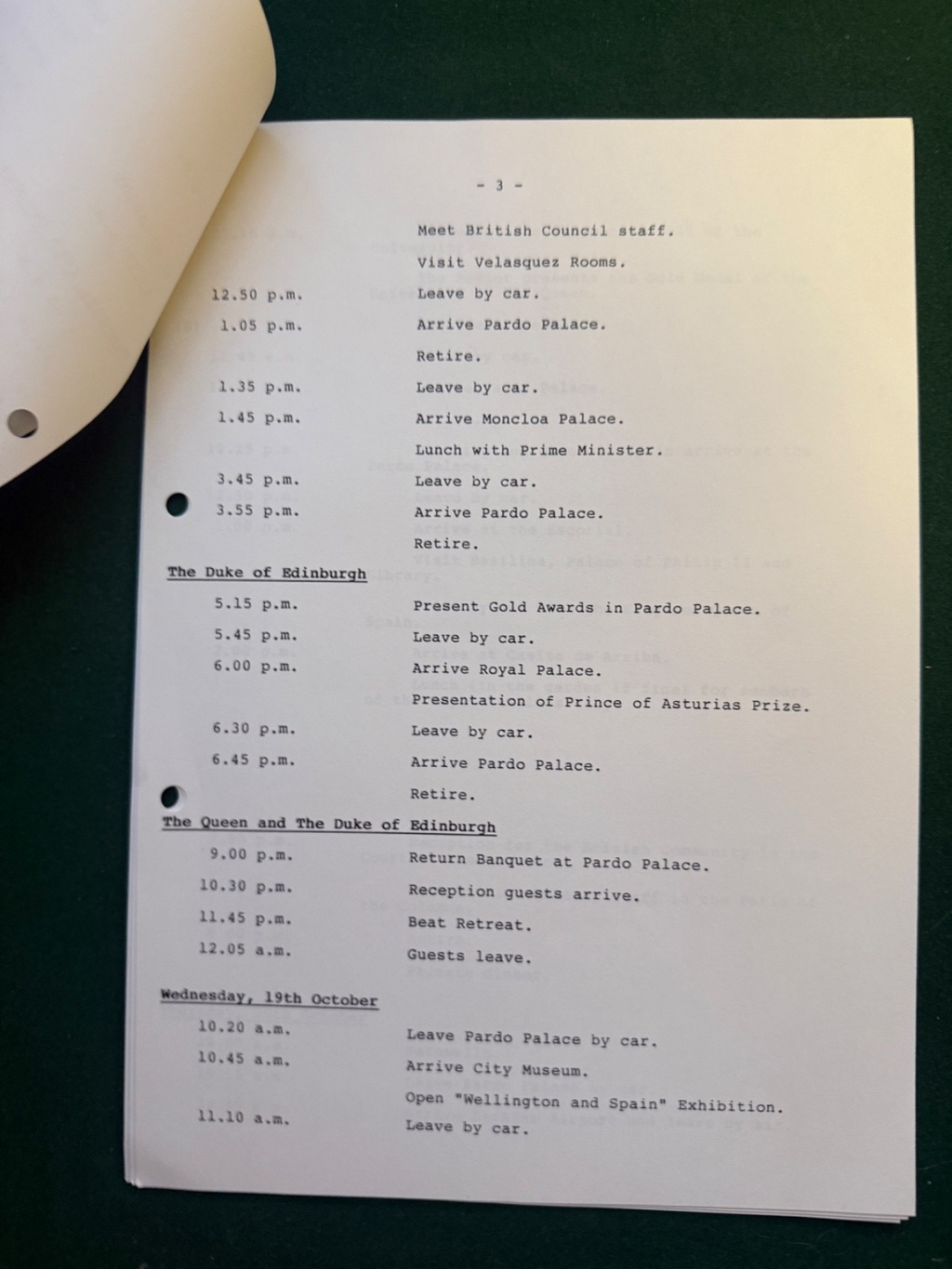 - 3 -

Meet British Council staff.

Visit Velasquez Rooms.

12.50 p.m. Leave by car.

1.05 p.m. Arrive Pardo Palace.

Retire.

1.35 p.m. Leave by car.

1.45 p.m. Arrive Moncloa Palace.

Lunch with Prime Minister.

3.45 p.m. Leave by car.

3.55 p.m. Arrive Pardo Palace.

Retire.

The Duke of Edinburgh

5.15 p.m. Present Gold Awards in Pardo Palace.

5.45 p.m. Leave by car.

6.00 p.m. Arrive Royal Palace.

Presentation of Prince of Asturias Prize.

6.30 p.m. Leave by car.

6.45 p.m. Arrive Pardo Palace.

Retire.

The Queen and The Duke of Edinburgh

9.00 p.m. Return Banquet at Pardo Palace.

10.30 p.m. Reception guests arrive.

11.45 p.m. Beat Retreat.

12.05 a.m. Guests leave.

Wednesday, 19th October

10.20 a.m. Leave Pardo Palace by car.

10.45 a.m. Arrive City Museum.

Open "Wellington and Spain" Exhibition.

11.10 a.m. Leave by car.